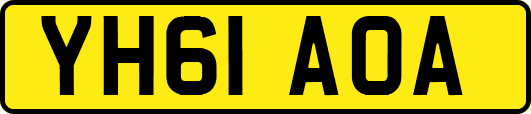 YH61 AOA